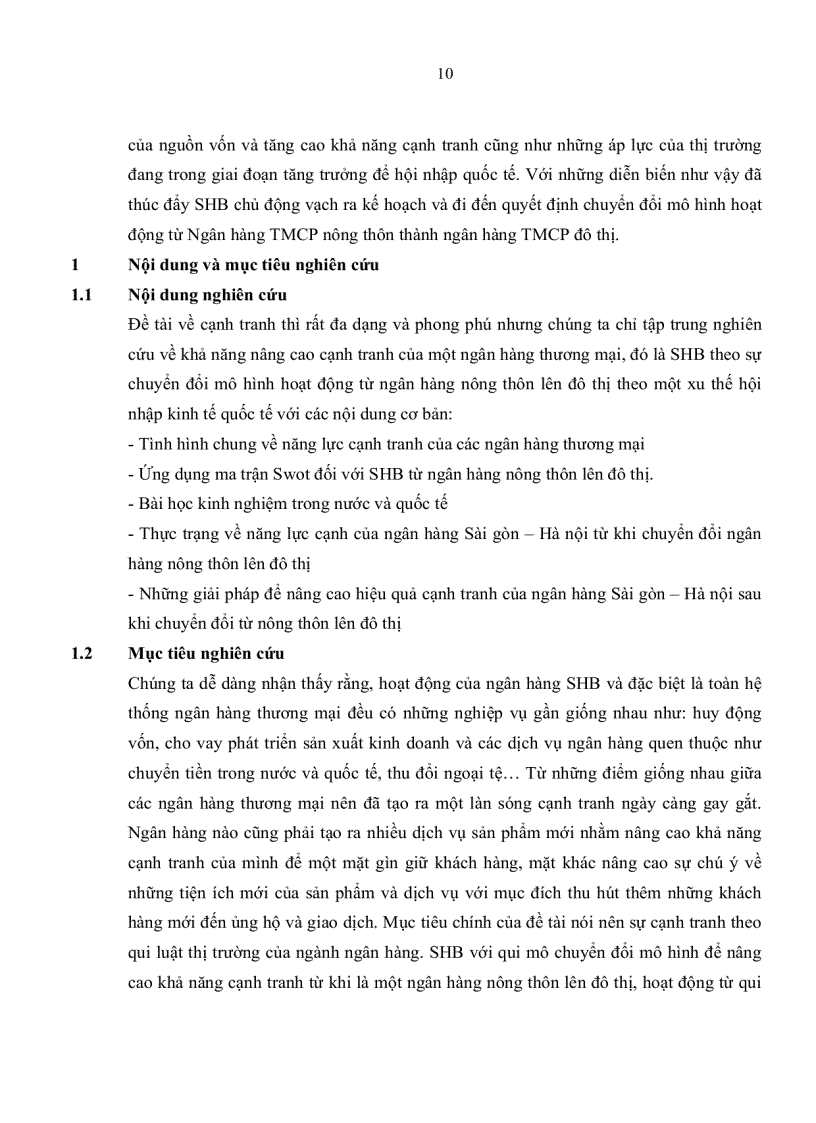 10

của nguồn vốn và tăng cao khả năng cạnh tranh cũng như những áp lực của thị trường đang trong giai đoạn tăng trưởng để hội nhập quốc tế. Với những diễn biến như vậy đã thúc đẩy SHB chủ động vạch ra kế hoạch và đi đến quyết định chuyển đổi mô hình hoạt động từ Ngân hàng TMCP nông thôn thành ngân hàng TMCP đô thị.

1 Nội dung và mục tiêu nghiên cứu

1.1 Nội dung nghiên cứu

Đề tài về cạnh tranh thì rất đa dạng và phong phú nhưng chúng ta chỉ tập trung nghiên cứu về khả năng nâng cao cạnh tranh của một ngân hàng thương mại, đó là SHB theo sự chuyển đổi mô hình hoạt động từ ngân hàng nông thôn lên đô thị theo một xu thế hội nhập kinh tế quốc tế với các nội dung cơ bản:

- Tình hình chung về năng lực cạnh tranh của các ngân hàng thương mại

- Ứng dụng ma trận Swot đối với SHB từ ngân hàng nông thôn lên đô thị.

- Bài học kinh nghiệm trong nước và quốc tế

- Thực trạng về năng lực cạnh của ngân hàng Sài gòn – Hà nội từ khi chuyển đổi ngân hàng nông thôn lên đô thị

- Những giải pháp để nâng cao hiệu quả cạnh tranh của ngân hàng Sài gòn – Hà nội sau khi chuyển đổi từ nông thôn lên đô thị

1.2 Mục tiêu nghiên cứu

Chúng ta dễ dàng nhận thấy rằng, hoạt động của ngân hàng SHB và đặc biệt là toàn hệ thống ngân hàng thương mại đều có những nghiệp vụ gần giống nhau như: huy động vốn, cho vay phát triển sản xuất kinh doanh và các dịch vụ ngân hàng quen thuộc như chuyển tiền trong nước và quốc tế, thu đổi ngoại tệ… Từ những điểm giống nhau giữa các ngân hàng thương mại nên đã tạo ra một làn sóng cạnh tranh ngày càng gay gắt. Ngân hàng nào cũng phải tạo ra nhiều dịch vụ sản phẩm mới nhằm nâng cao khả năng cạnh tranh của mình để một mặt gìn giữ khách hàng, mặt khác nâng cao sự chú ý về những tiện ích mới của sản phẩm và dịch vụ với mục đích thu hút thêm những khách hàng mới đến ủng hộ và giao dịch. Mục tiêu chính của đề tài nói nên sự cạnh tranh theo qui luật thị trường của ngành ngân hàng. SHB với qui mô chuyển đổi mô hình để nâng cao khả năng cạnh tranh từ khi là một ngân hàng nông thôn lên đô thị, hoạt động từ qui